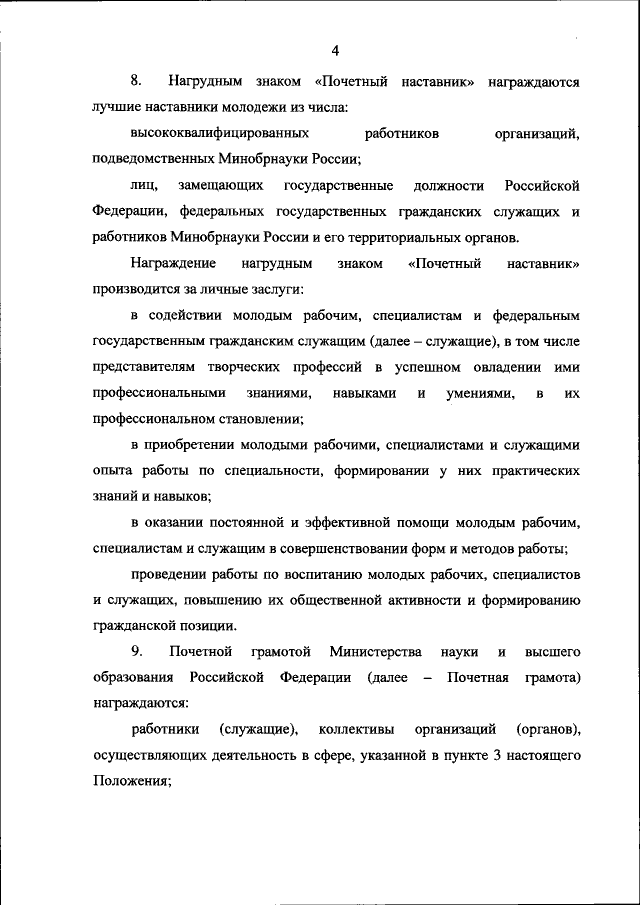 4

8. Нагрудным знаком «Почетный наставник» награждаются лучшие наставники молодежи из числа:

высококвалифицированных работников организаций, подведомственных Минобрнауки России;

лиц, замещающих государственные должности Российской Федерации, федеральных государственных гражданских служащих и работников Минобрнауки России и его территориальных органов.

Награждение нагрудным знаком «Почетный наставник» производится за личные заслуги:

в содействии молодым рабочим, специалистам и федеральным государственным гражданским служащим (далее – служащие), в том числе представителям творческих профессий в успешном овладении ими профессиональными знаниями, навыками и умениями, в их профессиональном становлении;

в приобретении молодыми рабочими, специалистами и служащими опыта работы по специальности, формировании у них практических знаний и навыков;

в оказании постоянной и эффективной помощи молодым рабочим, специалистам и служащим в совершенствовании форм и методов работы;

проведении работы по воспитанию молодых рабочих, специалистов и служащих, повышению их общественной активности и формированию гражданской позиции.

9. Почетной грамотой Министерства науки и высшего образования Российской Федерации (далее – Почетная грамота) награждаются:

работники (служащие), коллективы организаций (органов), осуществляющих деятельность в сфере, указанной в пункте 3 настоящего Положения;